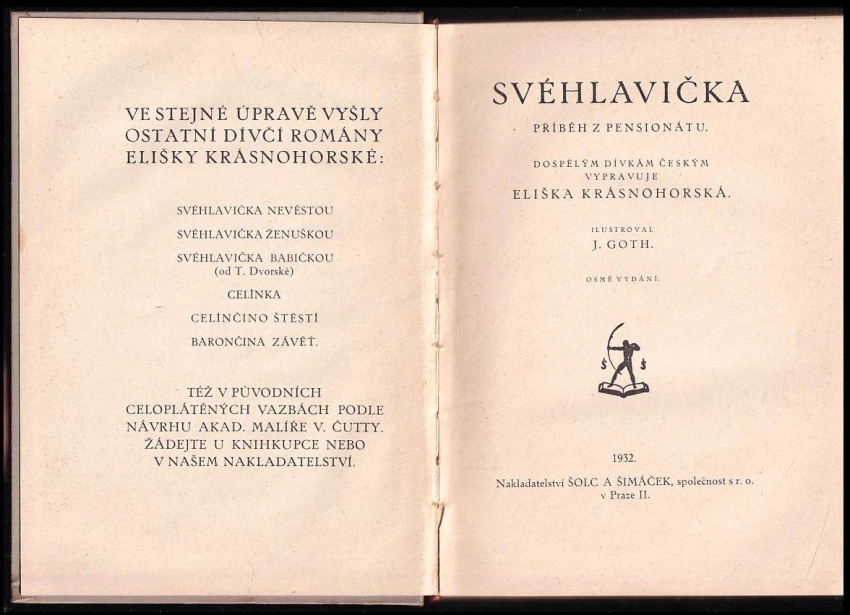 VE STEJNÉ ÚPRAVĚ VYŠLY OSTATNÍ DÍVČÍ ROMÁNY ELIŠKY KRÁSNOHORSKÉ:

SVÉHLAVIČKA NEVĚSTOU

SVÉHLAVIČKA ŽENUŠKOU

SVÉHLAVIČKA BABIČKOU
(od T. Dvorské)

CELÍNKA

CELÍNČINO ŠTĚSTÍ

BARONČINA ZÁVĚŤ.

TÉŽ V PŮVODNÍCH CELOPLÁTĚNÝCH VAZBÁCH PODLE NÁVRHU AKAD. MALÍŘE V. ČUTTY. ŽÁDEJTE U KNIHKUPCE NEBO V NAŠEM NAKLADATELSTVÍ.

SVÉHLAVIČKA

PŘÍBĚH Z PENSIONÁTU.

DOSPĚLÝM DÍVKÁM ČESKÝM
VYPRAVUJE
ELIŠKA KRÁSNOHORSKÁ.

ILUSTROVAL
J. GOTH.

OSMÉ VYDÁNÍ.

1932.

Nakladatelství ŠOLC A ŠIMÁČEK, společnost s r. o.
v Praze II.